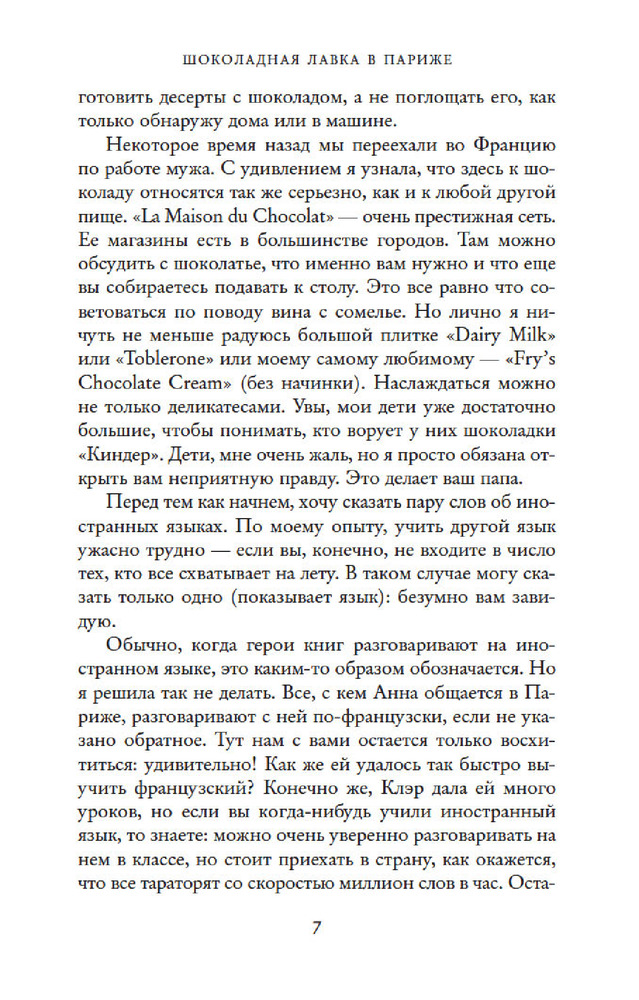 ШОКОЛАДНАЯ ЛАВКА В ПАРИЖЕ

готовить десерты с шоколадом, а не поглощать его, как только обнаружу дома или в машине.

Некоторое время назад мы переехали во Францию по работе мужа. С удивлением я узнала, что здесь к шоколаду относятся так же серьезно, как и к любой другой пище. «La Maison du Chocolat» — очень престижная сеть. Ее магазины есть в большинстве городов. Там можно обсудить с шоколатье, что именно вам нужно и что еще вы собираетесь подавать к столу. Это все равно что советоваться по поводу вина с сомелье. Но лично я ничуть не меньше радуюсь большой плитке «Dairy Milk» или «Toblerone» или моему самому любимому — «Fry's Chocolate Cream» (без начинки). Наслаждаться можно не только деликатесами. Увы, мои дети уже достаточно большие, чтобы понимать, кто ворует у них шоколадки «Киндер». Дети, мне очень жаль, но я просто обязана открыть вам неприятную правду. Это делает ваш папа.

Перед тем как начнем, хочу сказать пару слов об иностранных языках. По моему опыту, учить другой язык ужасно трудно — если вы, конечно, не входите в число тех, кто все схватывает на лету. В таком случае могу сказать только одно (показывает язык): безумно вам завидую.

Обычно, когда герои книг разговаривают на иностранном языке, это каким-то образом обозначается. Но я решила так не делать. Все, с кем Анна общается в Париже, разговаривают с ней по-французски, если не указано обратное. Тут нам с вами остается только восхититься: удивительно! Как же ей удалось так быстро выучить французский? Конечно же, Клэр дала ей много уроков, но если вы когда-нибудь учили иностранный язык, то знаете: можно очень уверенно разговаривать на нем в классе, но стоит приехать в страну, как окажется, что все тараторят со скоростью миллион слов в час. Оста-

7